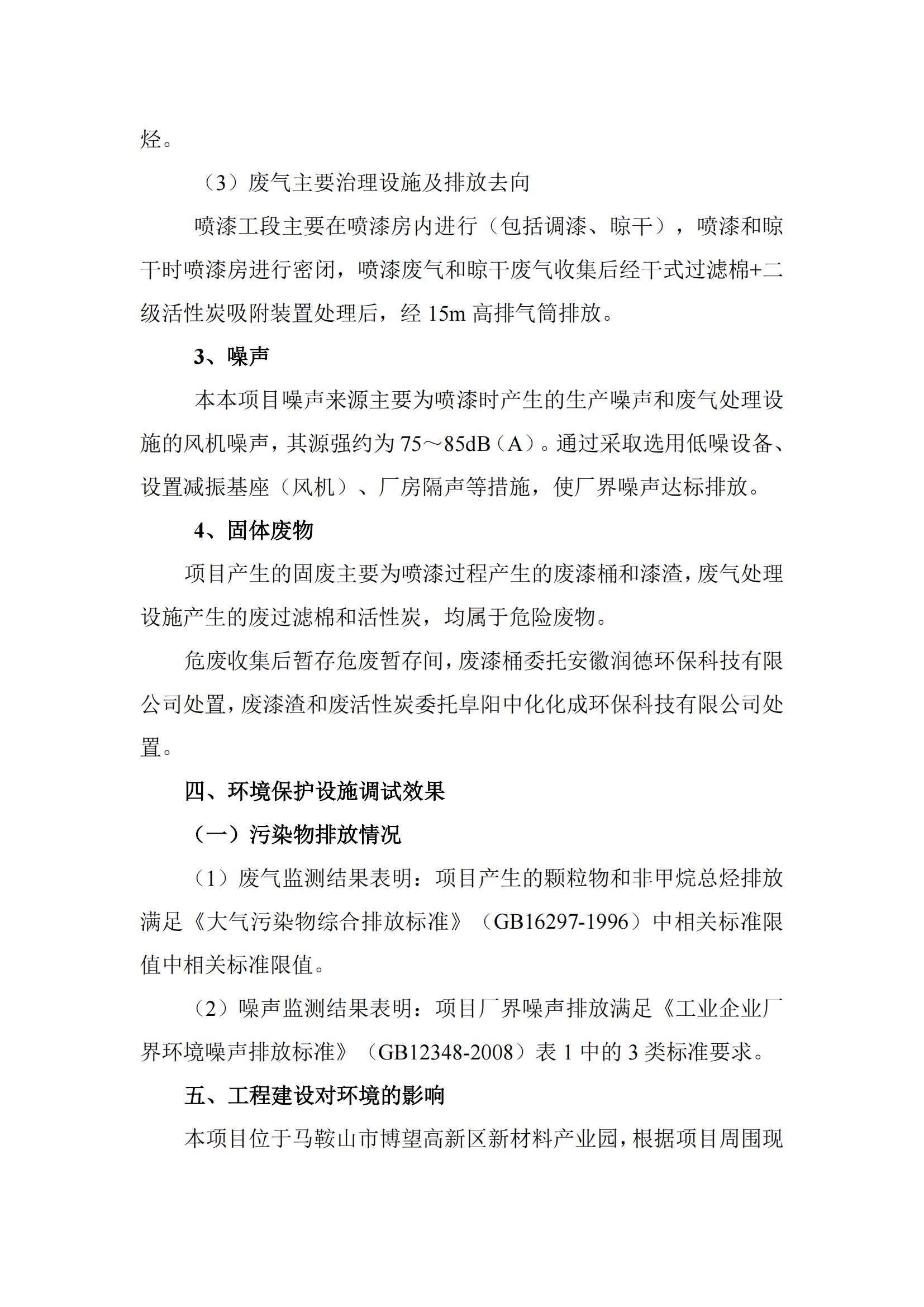 烃。

（3）废气主要治理设施及排放去向

喷漆工段主要在喷漆房内进行（包括调漆、晾干），喷漆和晾干时喷漆房进行密闭，喷漆废气和晾干废气收集后经干式过滤棉+二级活性炭吸附装置处理后，经 15m 高排气筒排放。

3、噪声

本本项目噪声来源主要为喷漆时产生的生产噪声和废气处理设施的风机噪声，其源强约为 75～85dB（A）。通过采取选用低噪设备、设置减振基座（风机）、厂房隔声等措施，使厂界噪声达标排放。

4、固体废物

项目产生的固废主要为喷漆过程产生的废漆桶和漆渣，废气处理设施产生的废过滤棉和活性炭，均属于危险废物。

危废收集后暂存危废暂存间，废漆桶委托安徽润德环保科技有限公司处置，废漆渣和废活性炭委托阜阳中化化成环保科技有限公司处置。

四、环境保护设施调试效果

（一）污染物排放情况

（1）废气监测结果表明：项目产生的颗粒物和非甲烷总烃排放满足《大气污染物综合排放标准》（GB16297-1996）中相关标准限值中相关标准限值。

（2）噪声监测结果表明：项目厂界噪声排放满足《工业企业厂界环境噪声排放标准》（GB12348-2008）表 1 中的 3 类标准要求。

五、工程建设对环境的影响

本项目位于马鞍山市博望高新区新材料产业园，根据项目周围现